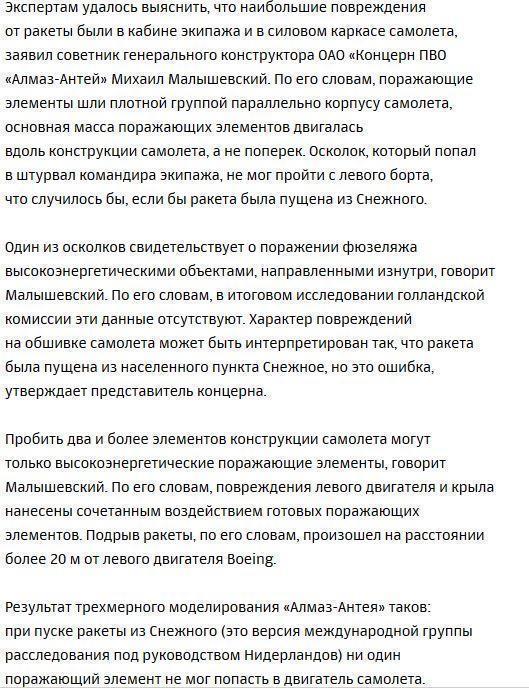 Экспертам удалось выяснить, что наибольшие повреждения от ракеты были в кабине экипажа и в силовом каркасе самолета, заявил советник генерального конструктора ОАО «Концерн ПВО «Алмаз-Антей» Михаил Малышевский. По его словам, поражающие элементы шли плотной группой параллельно корпусу самолета, основная масса поражающих элементов двигалась вдоль конструкции самолета, а не поперек. Осколок, который попал в штурвал командира экипажа, не мог пройти с левого борта, что случилось бы, если бы ракета была пущена из Снежного.

Один из осколков свидетельствует о поражении фюзеляжа высокоэнергетическими объектами, направленными изнутри, говорит Малышевский. По его словам, в итоговом исследовании голландской комиссии эти данные отсутствуют. Характер повреждений на обшивке самолета может быть интерпретирован так, что ракета была пущена из населенного пункта Снежное, но это ошибка, утверждает представитель концерна.

Пробить два и более элементов конструкции самолета могут только высокоэнергетические поражающие элементы, говорит Малышевский. По его словам, повреждения левого двигателя и крыла нанесены сочетанным воздействием готовых поражающих элементов. Подрыв ракеты, по его словам, произошел на расстоянии более 20 м от левого двигателя Boeing.

Результат трехмерного моделирования «Алмаз-Антея» таков: при пуске ракеты из Снежного (это версия международной группы расследования под руководством Нидерландов) ни один поражающий элемент не мог попасть в двигатель самолета.